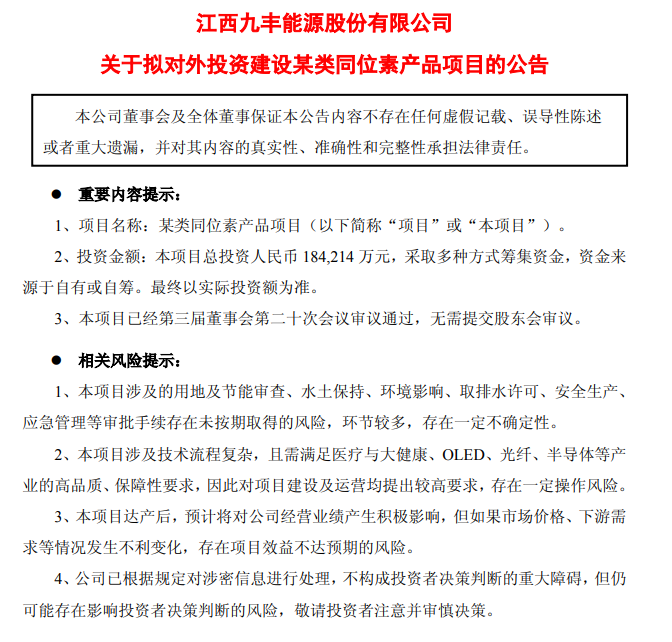 江西九丰能源股份有限公司

关于拟对外投资建设某类同位素产品项目的公告

本公司董事会及全体董事保证本公告内容不存在任何虚假记载、误导性陈述或者重大遗漏，并对其内容的真实性、准确性和完整性承担法律责任。

● 重要内容提示：

1、项目名称：某类同位素产品项目（以下简称“项目”或“本项目”）。

2、投资金额：本项目总投资人民币 184,214 万元，采取多种方式筹集资金，资金来源于自有或自筹。最终以实际投资额为准。

3、本项目已经第三届董事会第二十次会议审议通过，无需提交股东会审议。

● 相关风险提示：

1、本项目涉及的用地及节能审查、水土保持、环境影响、取排水许可、安全生产、应急管理等审批手续存在未按期取得的风险，环节较多，存在一定不确定性。

2、本项目涉及技术流程复杂，且需满足医疗与大健康、OLED、光纤、半导体等产业的高品质、保障性要求，因此对项目建设及运营均提出较高要求，存在一定操作风险。

3、本项目达产后，预计将对公司经营业绩产生积极影响，但如果市场价格、下游需求等情况发生不利变化，存在项目效益不达预期的风险。

4、公司已根据规定对涉密信息进行处理，不构成投资者决策判断的重大障碍，但仍可能存在影响投资者决策判断的风险，敬请投资者注意并审慎决策。